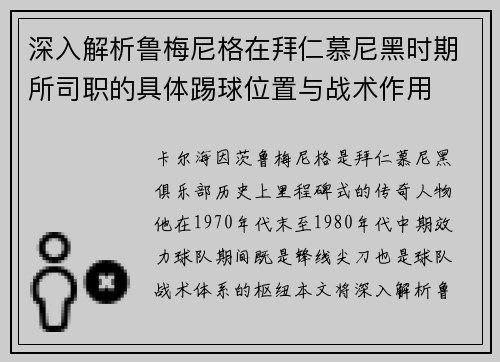 深入解析鲁梅尼格在拜仁慕尼黑时期所司职的具体踢球位置与战术作用

卡尔海因茨鲁梅尼格是拜仁慕尼黑俱乐部历史上里程碑式的传奇人物他在1970年代末至1980年代中期效力球队期间既是锋线尖刀也是球队战术体系的枢纽本文将深入解析鲁